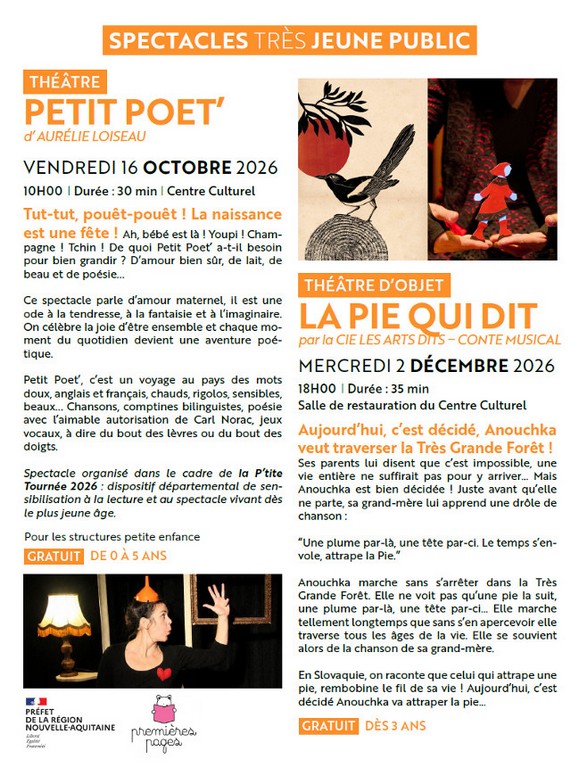 SPECTACLES TRÈS JEUNE PUBLIC

THÉÂTRE
PETIT POET'
d'AURÉLIE LOISEAU

VENDREDI 16 OCTOBRE 2026
10H00 | Durée : 30 min | Centre Culturel

Tut-tut, pouêt-pouêt ! La naissance est une fête ! Ah, bébé est là ! Youpi ! Champagne ! Tchin ! De quoi Petit Poet' a-t-il besoin pour bien grandir ? D'amour bien sûr, de lait, de beau et de poésie...

Ce spectacle parle d'amour maternel, il est une ode à la tendresse, à la fantaisie et à l'imaginaire. On célèbre la joie d'être ensemble et chaque moment du quotidien devient une aventure poétique.

Petit Poet', c'est un voyage au pays des mots doux, anglais et français, chauds, rigolos, sensibles, beaux... Chansons, comptines bilinguistes, poésie avec l'aimable autorisation de Carl Norac, jeux vocaux, à dire du bout des lèvres ou du bout des doigts.

Spectacle organisé dans le cadre de la P'tite Tournée 2026 : dispositif départemental de sensibilisation à la lecture et au spectacle vivant dès le plus jeune âge.

Pour les structures petite enfance
GRATUIT DE 0 À 5 ANS

PRÉFET DE LA RÉGION NOUVELLE-AQUITAINE
Liberté Égalité Fraternité

premières pages

THÉÂTRE D'OBJET
LA PIE QUI DIT
par la CIE LES ARTS DITS – CONTE MUSICAL

MERCREDI 2 DÉCEMBRE 2026
18H00 | Durée : 35 min
Salle de restauration du Centre Culturel

Aujourd'hui, c'est décidé, Anouchka veut traverser la Très Grande Forêt !
Ses parents lui disent que c'est impossible, une vie entière ne suffirait pas pour y arriver... Mais Anouchka est bien décidée ! Juste avant qu'elle ne parte, sa grand-mère lui apprend une drôle de chanson :

"Une plume par-là, une tête par-ci. Le temps s'envole, attrape la Pie."

Anouchka marche sans s'arrêter dans la Très Grande Forêt. Elle ne voit pas qu'une pie la suit, une plume par-là, une tête par-ci... Elle marche tellement longtemps que sans s'en apercevoir elle traverse tous les âges de la vie. Elle se souvient alors de la chanson de sa grand-mère.

En Slovaquie, on raconte que celui qui attrape une pie, rembobine le fil de sa vie ! Aujourd'hui, c'est décidé Anouchka va attraper la pie...

GRATUIT DÈS 3 ANS